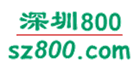 深圳800

sz800.com